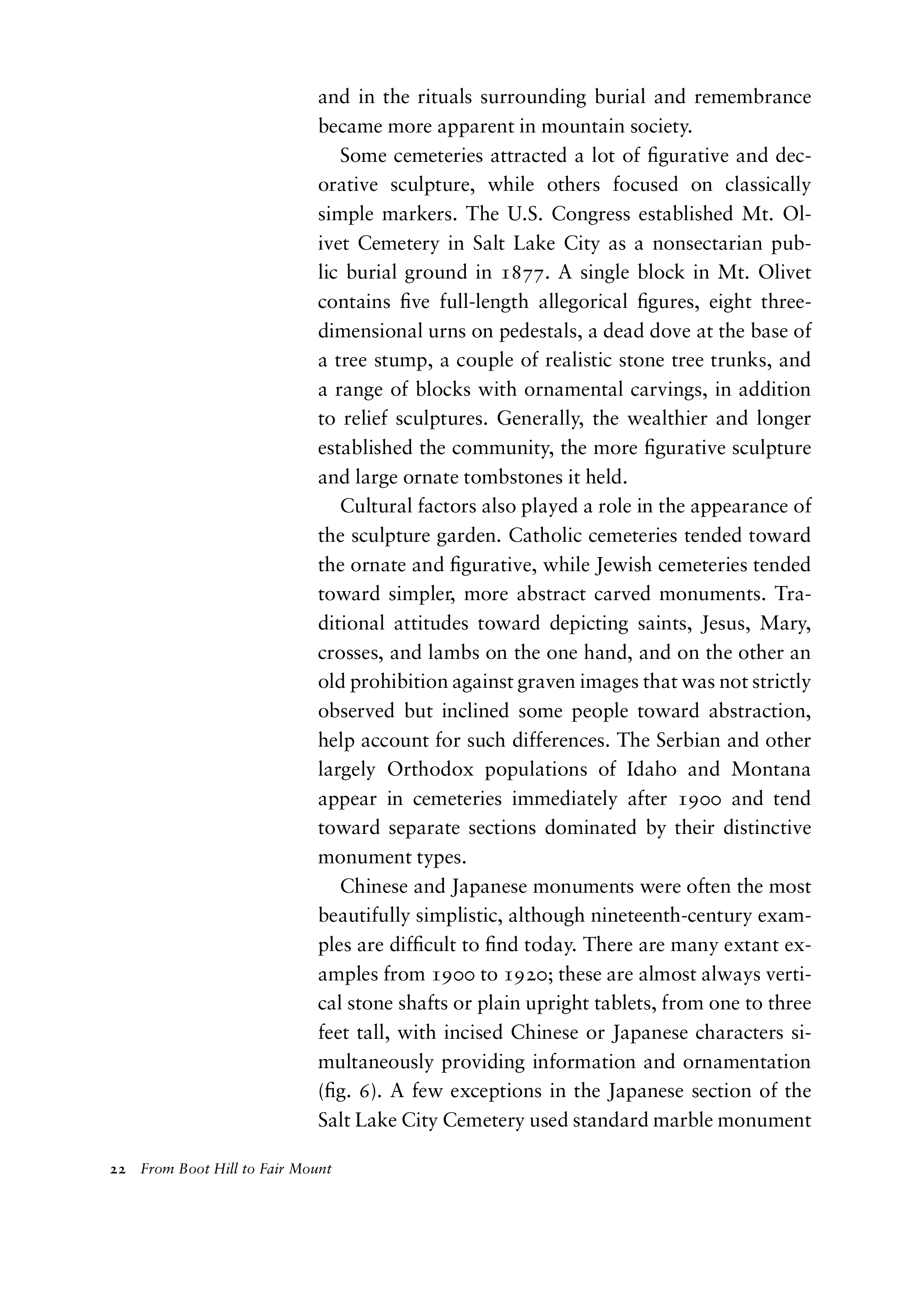 and in the rituals surrounding burial and remembrance became more apparent in mountain society.

Some cemeteries attracted a lot of figurative and decorative sculpture, while others focused on classically simple markers. The U.S. Congress established Mt. Olivet Cemetery in Salt Lake City as a nonsectarian public burial ground in 1877. A single block in Mt. Olivet contains five full-length allegorical figures, eight three-dimensional urns on pedestals, a dead dove at the base of a tree stump, a couple of realistic stone tree trunks, and a range of blocks with ornamental carvings, in addition to relief sculptures. Generally, the wealthier and longer established the community, the more figurative sculpture and large ornate tombstones it held.

Cultural factors also played a role in the appearance of the sculpture garden. Catholic cemeteries tended toward the ornate and figurative, while Jewish cemeteries tended toward simpler, more abstract carved monuments. Traditional attitudes toward depicting saints, Jesus, Mary, crosses, and lambs on the one hand, and on the other an old prohibition against graven images that was not strictly observed but inclined some people toward abstraction, help account for such differences. The Serbian and other largely Orthodox populations of Idaho and Montana appear in cemeteries immediately after 1900 and tend toward separate sections dominated by their distinctive monument types.

Chinese and Japanese monuments were often the most beautifully simplistic, although nineteenth-century examples are difficult to find today. There are many extant examples from 1900 to 1920; these are almost always vertical stone shafts or plain upright tablets, from one to three feet tall, with incised Chinese or Japanese characters simultaneously providing information and ornamentation (fig. 6). A few exceptions in the Japanese section of the Salt Lake City Cemetery used standard marble monument

22 From Boot Hill to Fair Mount